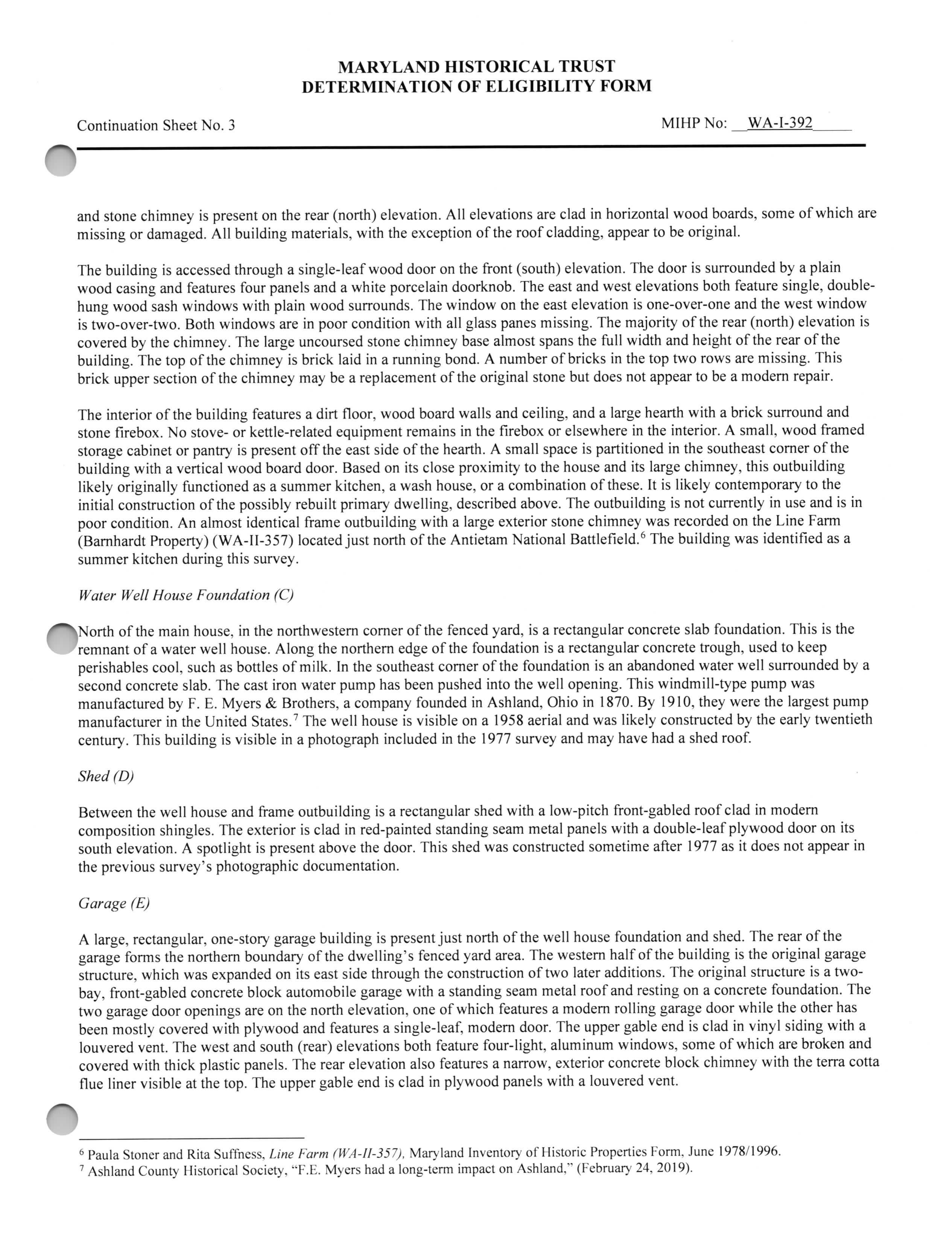 MARYLAND HISTORICAL TRUST
DETERMINATION OF ELIGIBILITY FORM

Continuation Sheet No. 3

MIHP No: WA-I-392

and stone chimney is present on the rear (north) elevation. All elevations are clad in horizontal wood boards, some of which are missing or damaged. All building materials, with the exception of the roof cladding, appear to be original.

The building is accessed through a single-leaf wood door on the front (south) elevation. The door is surrounded by a plain wood casing and features four panels and a white porcelain doorknob. The east and west elevations both feature single, double-hung wood sash windows with plain wood surrounds. The window on the east elevation is one-over-one and the west window is two-over-two. Both windows are in poor condition with all glass panes missing. The majority of the rear (north) elevation is covered by the chimney. The large uncoursed stone chimney base almost spans the full width and height of the rear of the building. The top of the chimney is brick laid in a running bond. A number of bricks in the top two rows are missing. This brick upper section of the chimney may be a replacement of the original stone but does not appear to be a modern repair.

The interior of the building features a dirt floor, wood board walls and ceiling, and a large hearth with a brick surround and stone firebox. No stove- or kettle-related equipment remains in the firebox or elsewhere in the interior. A small, wood framed storage cabinet or pantry is present off the east side of the hearth. A small space is partitioned in the southeast corner of the building with a vertical wood board door. Based on its close proximity to the house and its large chimney, this outbuilding likely originally functioned as a summer kitchen, a wash house, or a combination of these. It is likely contemporary to the initial construction of the possibly rebuilt primary dwelling, described above. The outbuilding is not currently in use and is in poor condition. An almost identical frame outbuilding with a large exterior stone chimney was recorded on the Line Farm (Barnhardt Property) (WA-II-357) located just north of the Antietam National Battlefield.$^6$ The building was identified as a summer kitchen during this survey.

Water Well House Foundation (C)

North of the main house, in the northwestern corner of the fenced yard, is a rectangular concrete slab foundation. This is the remnant of a water well house. Along the northern edge of the foundation is a rectangular concrete trough, used to keep perishables cool, such as bottles of milk. In the southeast corner of the foundation is an abandoned water well surrounded by a second concrete slab. The cast iron water pump has been pushed into the well opening. This windmill-type pump was manufactured by F. E. Myers & Brothers, a company founded in Ashland, Ohio in 1870. By 1910, they were the largest pump manufacturer in the United States.$^7$ The well house is visible on a 1958 aerial and was likely constructed by the early twentieth century. This building is visible in a photograph included in the 1977 survey and may have had a shed roof.

Shed (D)

Between the well house and frame outbuilding is a rectangular shed with a low-pitch front-gabled roof clad in modern composition shingles. The exterior is clad in red-painted standing seam metal panels with a double-leaf plywood door on its south elevation. A spotlight is present above the door. This shed was constructed sometime after 1977 as it does not appear in the previous survey's photographic documentation.

Garage (E)

A large, rectangular, one-story garage building is present just north of the well house foundation and shed. The rear of the garage forms the northern boundary of the dwelling's fenced yard area. The western half of the building is the original garage structure, which was expanded on its east side through the construction of two later additions. The original structure is a two-bay, front-gabled concrete block automobile garage with a standing seam metal roof and resting on a concrete foundation. The two garage door openings are on the north elevation, one of which features a modern rolling garage door while the other has been mostly covered with plywood and features a single-leaf, modern door. The upper gable end is clad in vinyl siding with a louvered vent. The west and south (rear) elevations both feature four-light, aluminum windows, some of which are broken and covered with thick plastic panels. The rear elevation also features a narrow, exterior concrete block chimney with the terra cotta flue liner visible at the top. The upper gable end is clad in plywood panels with a louvered vent.

$^6$ Paula Stoner and Rita Suffness, Line Farm (WA-II-357), Maryland Inventory of Historic Properties Form, June 1978/1996.
$^7$ Ashland County Historical Society, "F.E. Myers had a long-term impact on Ashland," (February 24, 2019).